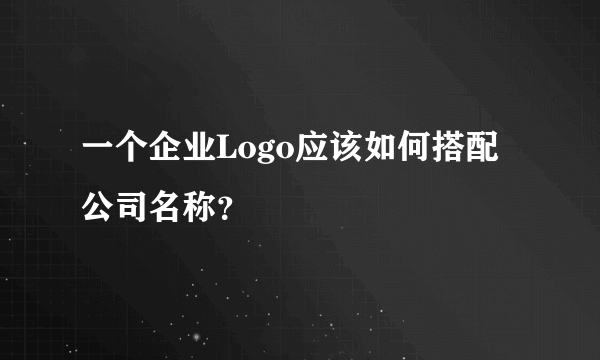 一个企业Logo应该如何搭配公司名称?